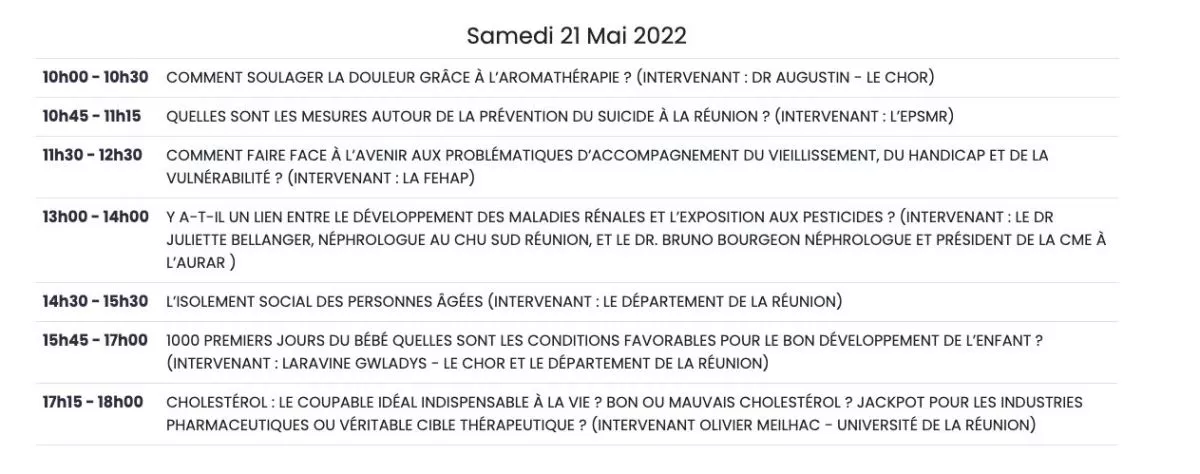 Samedi 21 Mai 2022

| | |
|---|---|
| 10h00 - 10h30 | COMMENT SOULAGER LA DOULEUR GRÂCE À L'AROMATHÉRAPIE ? (INTERVENANT : DR AUGUSTIN - LE CHOR) |
| 10h45 - 11h15 | QUELLES SONT LES MESURES AUTOUR DE LA PRÉVENTION DU SUICIDE À LA RÉUNION ? (INTERVENANT : L'EPSMR) |
| 11h30 - 12h30 | COMMENT FAIRE FACE À L'AVENIR AUX PROBLÉMATIQUES D'ACCOMPAGNEMENT DU VIEILLISSEMENT, DU HANDICAP ET DE LA VULNÉRABILITÉ ? (INTERVENANT : LA FEHAP) |
| 13h00 - 14h00 | Y A-T-IL UN LIEN ENTRE LE DÉVELOPPEMENT DES MALADIES RÉNALES ET L'EXPOSITION AUX PESTICIDES ? (INTERVENANT : LE DR JULIETTE BELLANGER, NÉPHROLOGUE AU CHU SUD RÉUNION, ET LE DR. BRUNO BOURGEON NÉPHROLOGUE ET PRÉSIDENT DE LA CME À L'AURAR ) |
| 14h30 - 15h30 | L'ISOLEMENT SOCIAL DES PERSONNES ÂGÉES (INTERVENANT : LE DÉPARTEMENT DE LA RÉUNION) |
| 15h45 - 17h00 | 1000 PREMIERS JOURS DU BÉBÉ QUELLES SONT LES CONDITIONS FAVORABLES POUR LE BON DÉVELOPPEMENT DE L'ENFANT ? (INTERVENANT : LARAVINE GWLADYS - LE CHOR ET LE DÉPARTEMENT DE LA RÉUNION) |
| 17h15 - 18h00 | CHOLESTÉROL : LE COUPABLE IDÉAL INDISPENSABLE À LA VIE ? BON OU MAUVAIS CHOLESTÉROL ? JACKPOT POUR LES INDUSTRIES PHARMACEUTIQUES OU VÉRITABLE CIBLE THÉRAPEUTIQUE ? (INTERVENANT OLIVIER MEILHAC - UNIVERSITÉ DE LA RÉUNION) |